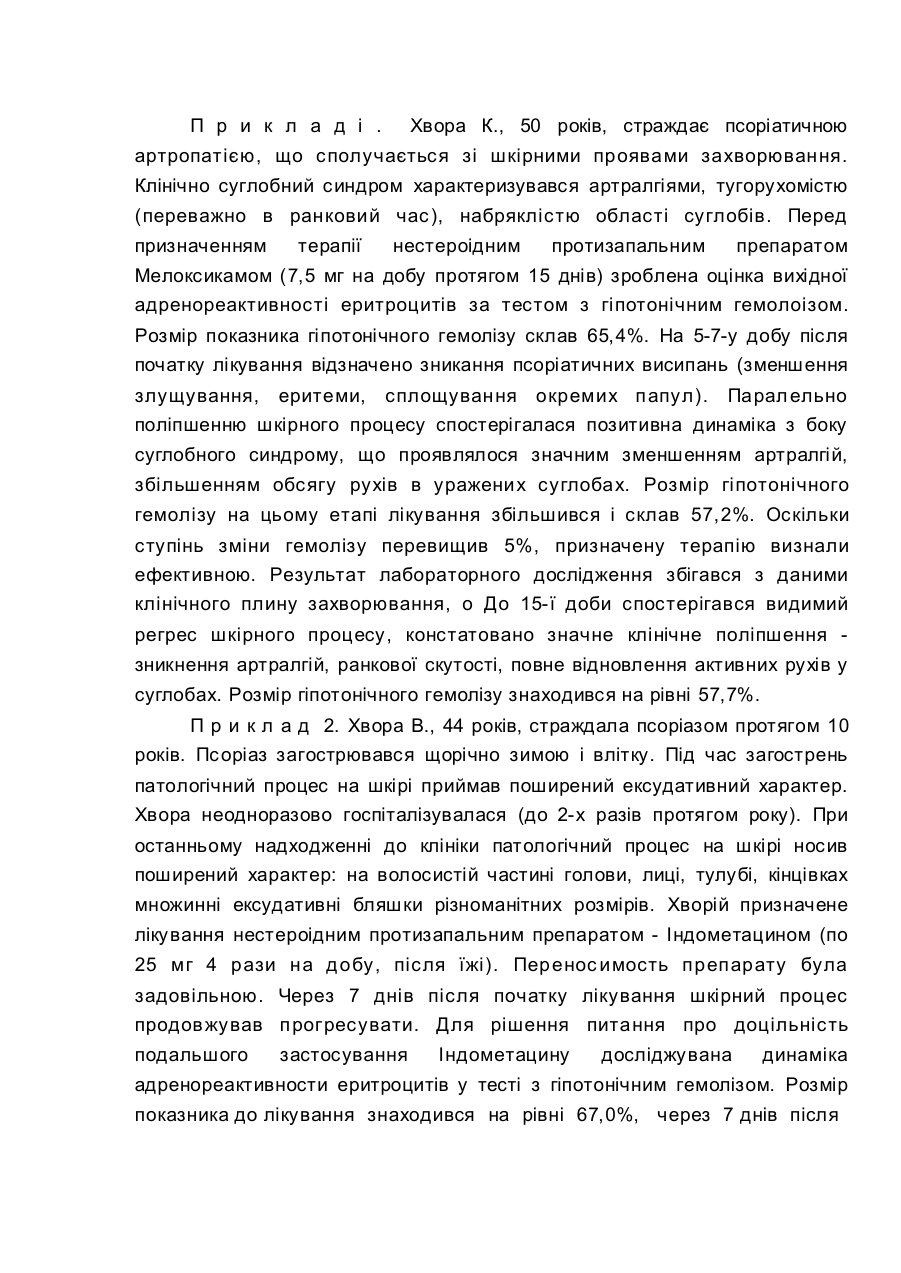 П р и к л а д і . Хвора К., 50 років, страждає псоріатичною артропатією, що сполучається зі шкірними проявами захворювання. Клінічно суглобний синдром характеризувався артралгіями, тугорухомістю (переважно в ранковий час), набряклістю області суглобів. Перед призначенням терапії нестероідним протизапальним препаратом Мелоксикамом (7,5 мг на добу протягом 15 днів) зроблена оцінка вихідної адренореактивності еритроцитів за тестом з гіпотонічним гемолоізом. Розмір показника гіпотонічного гемолізу склав 65,4%. На 5-7-у добу після початку лікування відзначено зникання псоріатичних висипань (зменшення злущування, еритеми, сплощування окремих папул). Паралельно поліпшенню шкірного процесу спостерігалася позитивна динаміка з боку суглобного синдрому, що проявлялося значним зменшенням артралгій, збільшенням обсягу рухів в уражених суглобах. Розмір гіпотонічного гемолізу на цьому етапі лікування збільшився і склав 57,2%. Оскільки ступінь зміни гемолізу перевищив 5%, призначену терапію визнали ефективною. Результат лабораторного дослідження збігався з даними клінічного плину захворювання, о До 15-ї доби спостерігався видимий регрес шкірного процесу, констатовано значне клінічне поліпшення - зникнення артралгій, ранкової скутості, повне відновлення активних рухів у суглобах. Розмір гіпотонічного гемолізу знаходився на рівні 57,7%.

П р и к л а д 2. Хвора В., 44 років, страждала псоріазом протягом 10 років. Псоріаз загострювався щорічно зимою і влітку. Під час загострень патологічний процес на шкірі приймав поширений ексудативний характер. Хвора неодноразово госпіталізувалася (до 2-х разів протягом року). При останньому надходженні до клініки патологічний процес на шкірі носив поширений характер: на волосистій частині голови, лиці, тулубі, кінцівках множинні ексудативні бляшки різноманітних розмірів. Хворій призначене лікування нестероідним протизапальним препаратом - Індометацином (по 25 мг 4 рази на добу, після їжі). Переносимость препарату була задовільною. Через 7 днів після початку лікування шкірний процес продовжував прогресувати. Для рішення питання про доцільність подальшого застосування Індометацину досліджувана динаміка адренореактивности еритроцитів у тесті з гіпотонічним гемолізом. Розмір показника до лікування знаходився на рівні 67,0%, через 7 днів після